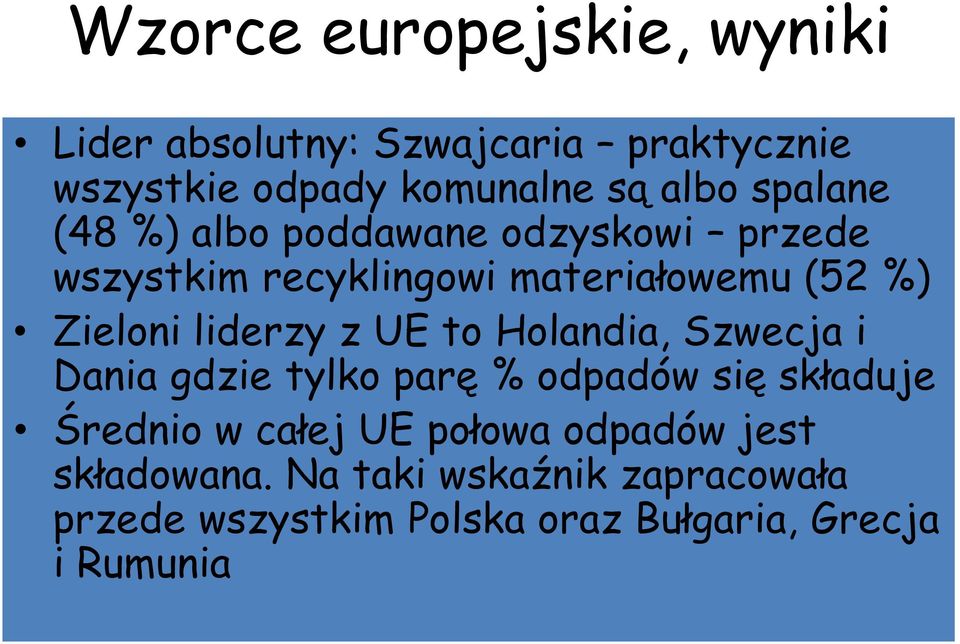 Wzorce europejskie, wyniki

• Lider absolutny: Szwajcaria – praktycznie wszystkie odpady komunalne są albo spalane (48 %) albo poddawane odzyskowi – przede wszystkim recyklingowi materiałowemu (52 %)

• Zieloni liderzy z UE to Holandia, Szwecja i Dania gdzie tylko parę % odpadów się składuje

• Średnio w całej UE połowa odpadów jest składowana. Na taki wskaźnik zapracowała przede wszystkim Polska oraz Bułgaria, Grecja i Rumunia